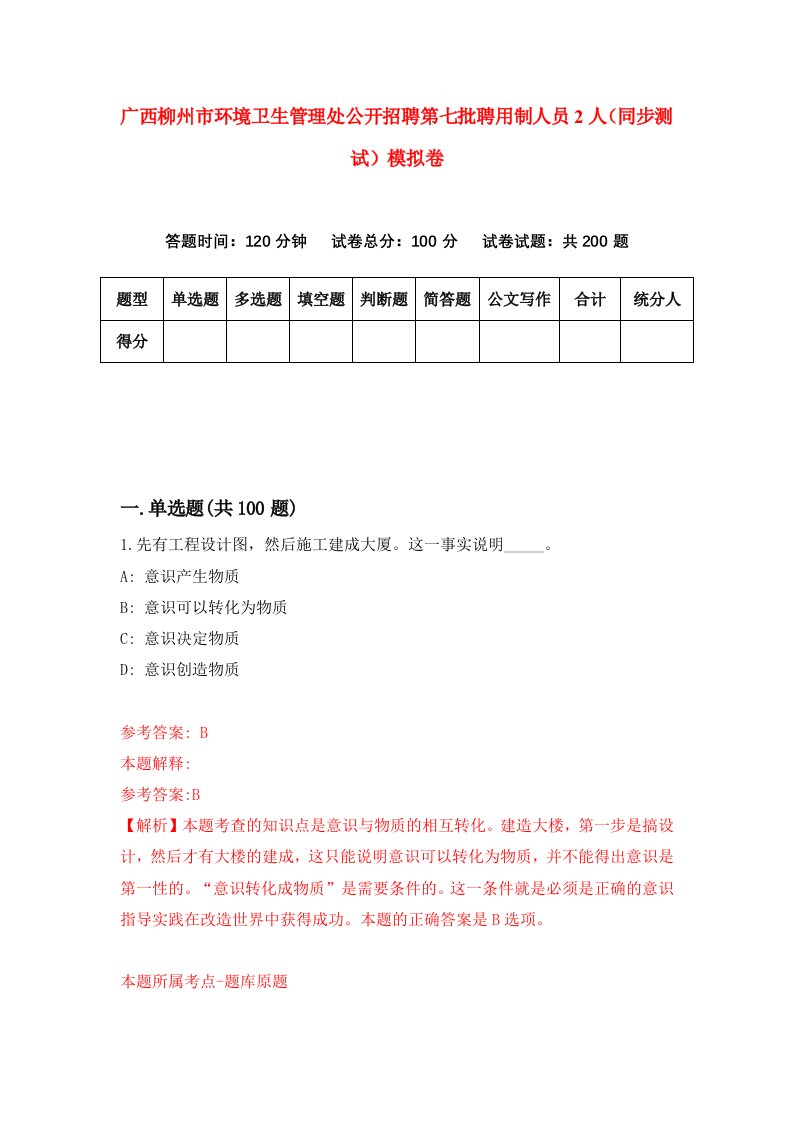 广西柳州市环境卫生管理处公开招聘第七批聘用制人员2人（同步测试）模拟卷

答题时间：120分钟　试卷总分：100分　试卷试题：共200题

| 题型 | 单选题 | 多选题 | 填空题 | 判断题 | 简答题 | 公文写作 | 合计 | 统分人 |
|---|---|---|---|---|---|---|---|---|
| 得分 | | | | | | | | |

一.单选题(共100题)

1.先有工程设计图，然后施工建成大厦。这一事实说明_____。

A: 意识产生物质

B: 意识可以转化为物质

C: 意识决定物质

D: 意识创造物质

参考答案: B

本题解释:

参考答案:B

【解析】本题考查的知识点是意识与物质的相互转化。建造大楼，第一步是搞设计，然后才有大楼的建成，这只能说明意识可以转化为物质，并不能得出意识是第一性的。“意识转化成物质”是需要条件的。这一条件就是必须是正确的意识指导实践在改造世界中获得成功。本题的正确答案是B选项。

本题所属考点-题库原题